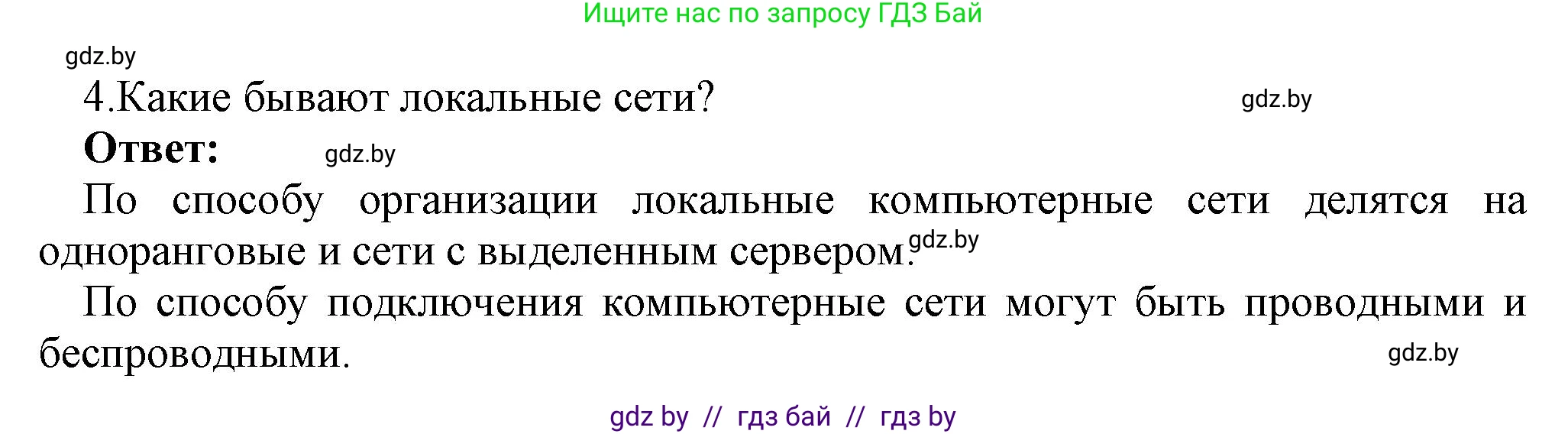 Ищите нас по запросу ГДЗ Бай

gdz.by

4.Какие бывают локальные сети?

gdz.by

**Ответ:**

gdz.by

По способу организации локальные компьютерные сети делятся на одноранговые и сети с выделенным сервером.

gdz.by

По способу подключения компьютерные сети могут быть проводными и беспроводными.

gdz.by

gdz by // гдз бай // гдз by